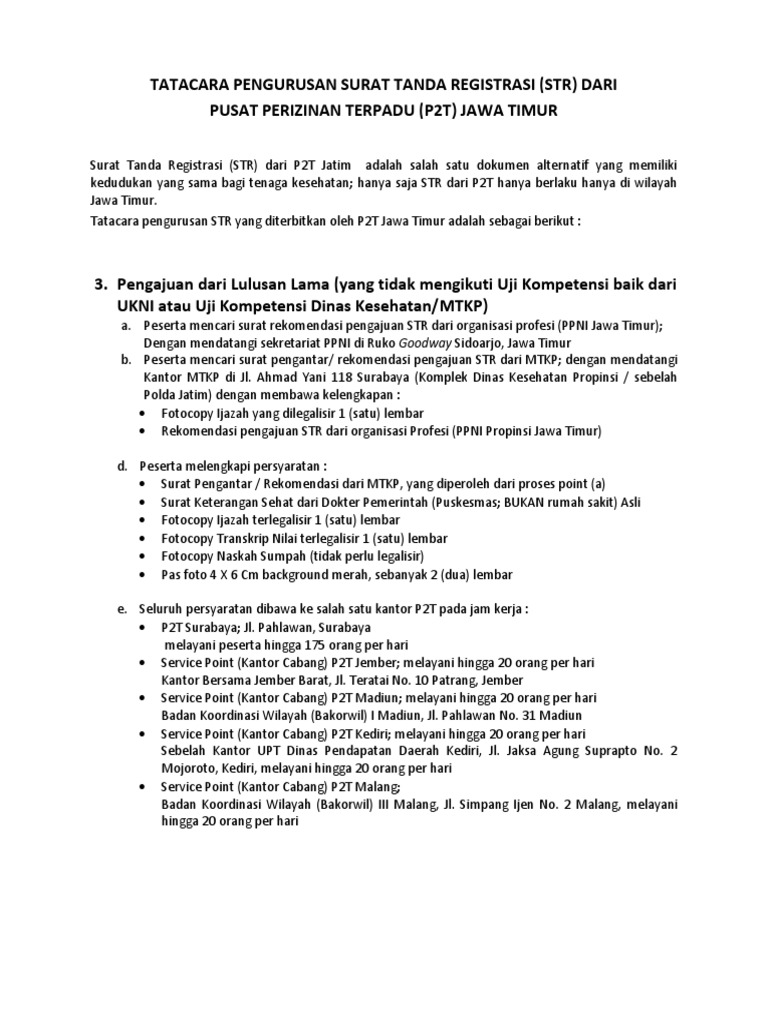 TATACARA PENGURUSAN SURAT TANDA REGISTRASI (STR) DARI PUSAT PERIZINAN TERPADU (P2T) JAWA TIMUR

Surat Tanda Registrasi (STR) dari P2T Jatim adalah salah satu dokumen alternatif yang memiliki kedudukan yang sama bagi tenaga kesehatan; hanya saja STR dari P2T hanya berlaku hanya di wilayah Jawa Timur.
Tatacara pengurusan STR yang diterbitkan oleh P2T Jawa Timur adalah sebagai berikut :

3. Pengajuan dari Lulusan Lama (yang tidak mengikuti Uji Kompetensi baik dari UKNI atau Uji Kompetensi Dinas Kesehatan/MTKP)
a. Peserta mencari surat rekomendasi pengajuan STR dari organisasi profesi (PPNI Jawa Timur); Dengan mendatangi sekretariat PPNI di Ruko Goodway Sidoarjo, Jawa Timur
b. Peserta mencari surat pengantar/ rekomendasi pengajuan STR dari MTKP; dengan mendatangi Kantor MTKP di Jl. Ahmad Yani 118 Surabaya (Komplek Dinas Kesehatan Propinsi / sebelah Polda Jatim) dengan membawa kelengkapan :
• Fotocopy Ijazah yang dilegalisir 1 (satu) lembar
• Rekomendasi pengajuan STR dari organisasi Profesi (PPNI Propinsi Jawa Timur)

d. Peserta melengkapi persyaratan :
• Surat Pengantar / Rekomendasi dari MTKP, yang diperoleh dari proses point (a)
• Surat Keterangan Sehat dari Dokter Pemerintah (Puskesmas; BUKAN rumah sakit) Asli
• Fotocopy Ijazah terlegalisir 1 (satu) lembar
• Fotocopy Transkrip Nilai terlegalisir 1 (satu) lembar
• Fotocopy Naskah Sumpah (tidak perlu legalisir)
• Pas foto 4 X 6 Cm background merah, sebanyak 2 (dua) lembar

e. Seluruh persyaratan dibawa ke salah satu kantor P2T pada jam kerja :
• P2T Surabaya; Jl. Pahlawan, Surabaya melayani peserta hingga 175 orang per hari
• Service Point (Kantor Cabang) P2T Jember; melayani hingga 20 orang per hari Kantor Bersama Jember Barat, Jl. Teratai No. 10 Patrang, Jember
• Service Point (Kantor Cabang) P2T Madiun; melayani hingga 20 orang per hari Badan Koordinasi Wilayah (Bakorwil) I Madiun, Jl. Pahlawan No. 31 Madiun
• Service Point (Kantor Cabang) P2T Kediri; melayani hingga 20 orang per hari Sebelah Kantor UPT Dinas Pendapatan Daerah Kediri, Jl. Jaksa Agung Suprapto No. 2 Mojoroto, Kediri, melayani hingga 20 orang per hari
• Service Point (Kantor Cabang) P2T Malang; Badan Koordinasi Wilayah (Bakorwil) III Malang, Jl. Simpang Ijen No. 2 Malang, melayani hingga 20 orang per hari